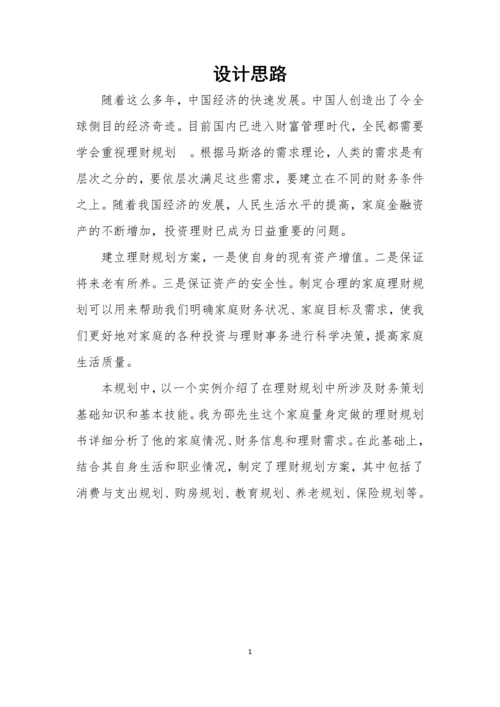 设计思路

随着这么多年，中国经济的快速发展。中国人创造出了令全球侧目的经济奇迹。目前国内已进入财富管理时代，全民都需要学会重视理财规划 。根据马斯洛的需求理论，人类的需求是有层次之分的，要依层次满足这些需求，要建立在不同的财务条件之上。随着我国经济的发展，人民生活水平的提高，家庭金融资产的不断增加，投资理财已成为日益重要的问题。

建立理财规划方案，一是使自身的现有资产增值。二是保证将来老有所养。三是保证资产的安全性。制定合理的家庭理财规划可以用来帮助我们明确家庭财务状况、家庭目标及需求，使我们更好地对家庭的各种投资与理财事务进行科学决策，提高家庭生活质量。

本规划中，以一个实例介绍了在理财规划中所涉及财务策划基础知识和基本技能。我为邵先生这个家庭量身定做的理财规划书详细分析了他的家庭情况、财务信息和理财需求。在此基础上，结合其自身生活和职业情况，制定了理财规划方案，其中包括了消费与支出规划、购房规划、教育规划、养老规划、保险规划等。

1